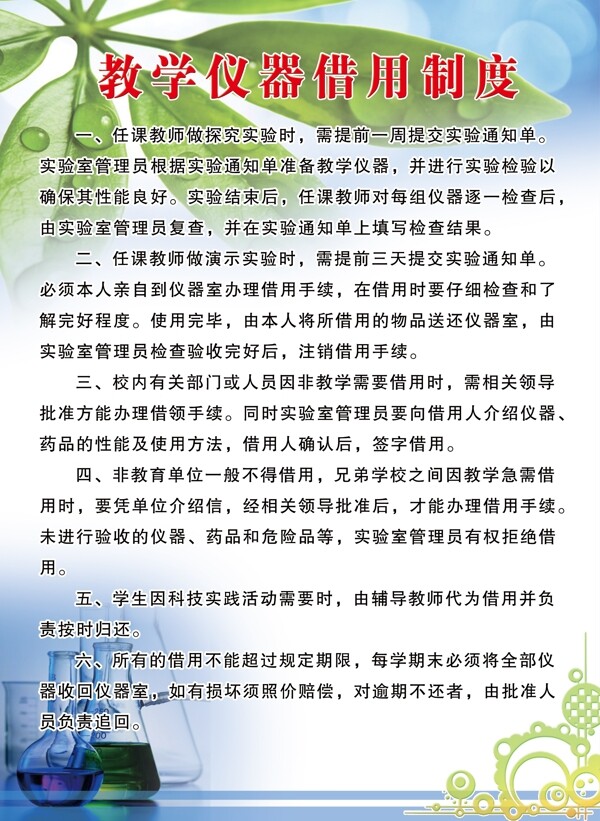 教学仪器借用制度

一、任课教师做探究实验时，需提前一周提交实验通知单。实验室管理员根据实验通知单准备教学仪器，并进行实验检验以确保其性能良好。实验结束后，任课教师对每组仪器逐一检查后，由实验室管理员复查，并在实验通知单上填写检查结果。

二、任课教师做演示实验时，需提前三天提交实验通知单。必须本人亲自到仪器室办理借用手续，在借用时要仔细检查和了解完好程度。使用完毕，由本人将所借用的物品送还仪器室，由实验室管理员检查验收完好后，注销借用手续。

三、校内有关部门或人员因非教学需要借用时，需相关领导批准方能办理借领手续。同时实验室管理员要向借用人介绍仪器、药品的性能及使用方法，借用人确认后，签字借用。

四、非教育单位一般不得借用，兄弟学校之间因教学急需借用时，要凭单位介绍信，经相关领导批准后，才能办理借用手续。未进行验收的仪器、药品和危险品等，实验室管理员有权拒绝借用。

五、学生因科技实践活动需要时，由辅导教师代为借用并负责按时归还。

六、所有的借用不能超过规定期限，每学期末必须将全部仪器收回仪器室，如有损坏须照价赔偿，对逾期不还者，由批准人员负责追回。